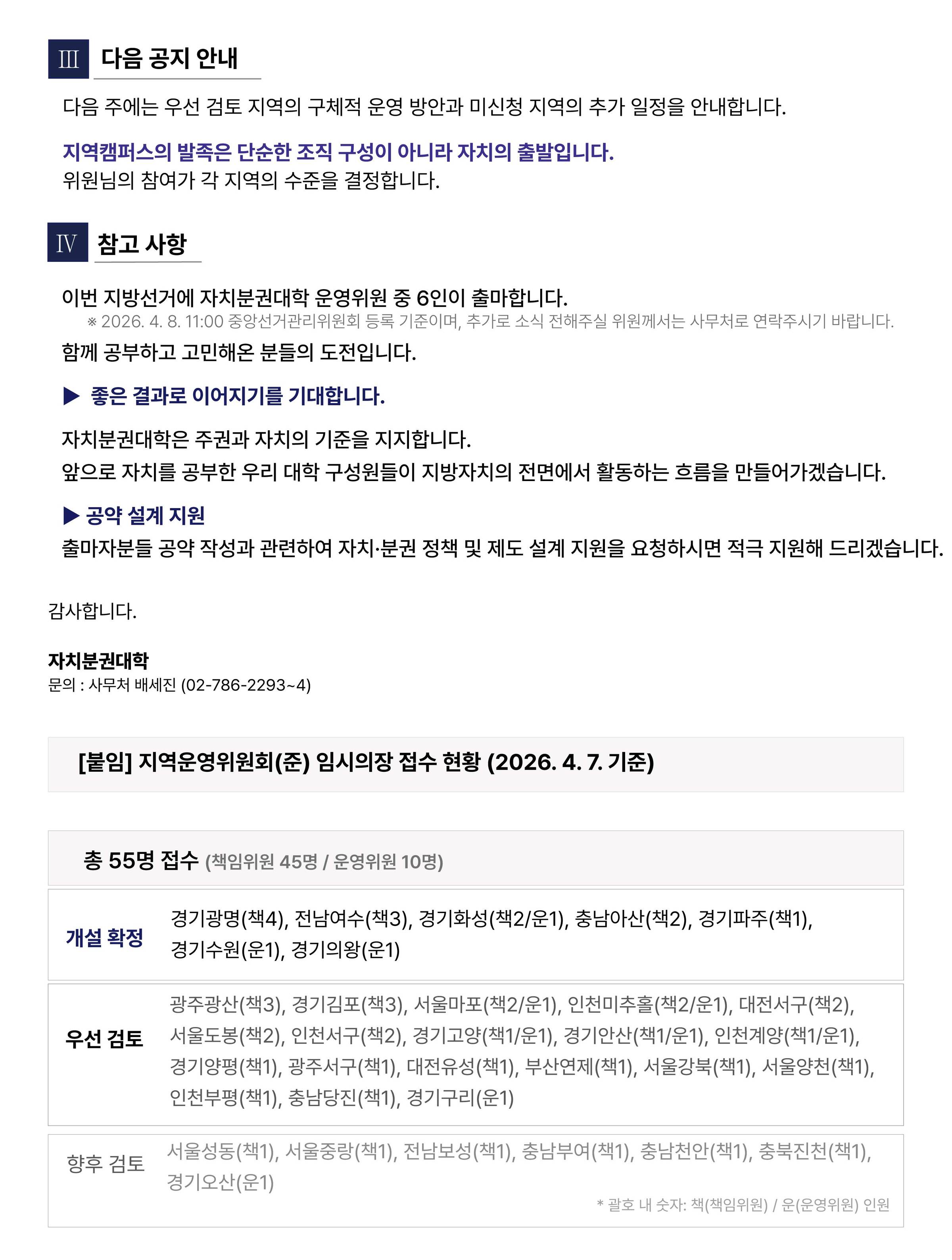 Ⅲ 다음 공지 안내

다음 주에는 우선 검토 지역의 구체적 운영 방안과 미신청 지역의 추가 일정을 안내합니다.

지역캠퍼스의 발족은 단순한 조직 구성이 아니라 자치의 출발입니다.
위원님의 참여가 각 지역의 수준을 결정합니다.

Ⅳ 참고 사항

이번 지방선거에 자치분권대학 운영위원 중 6인이 출마합니다.
※ 2026. 4. 8. 11:00 중앙선거관리위원회 등록 기준이며, 추가로 소식 전해주실 위원께서는 사무처로 연락주시기 바랍니다.
함께 공부하고 고민해온 분들의 도전입니다.

▶ 좋은 결과로 이어지기를 기대합니다.

자치분권대학은 주권과 자치의 기준을 지지합니다.
앞으로 자치를 공부한 우리 대학 구성원들이 지방자치의 전면에서 활동하는 흐름을 만들어가겠습니다.

▶ 공약 설계 지원
출마자분들 공약 작성과 관련하여 자치·분권 정책 및 제도 설계 지원을 요청하시면 적극 지원해 드리겠습니다.

감사합니다.

자치분권대학
문의 : 사무처 배세진 (02-786-2293~4)

[붙임] 지역운영위원회(준) 임시의장 접수 현황 (2026. 4. 7. 기준)

총 55명 접수 (책임위원 45명 / 운영위원 10명)

| 개설 확정 | 경기광명(책4), 전남여수(책3), 경기화성(책2/운1), 충남아산(책2), 경기파주(책1), 경기수원(운1), 경기의왕(운1) |
|---|---|
| 우선 검토 | 광주광산(책3), 경기김포(책3), 서울마포(책2/운1), 인천미추홀(책2/운1), 대전서구(책2), 서울도봉(책2), 인천서구(책2), 경기고양(책1/운1), 경기안산(책1/운1), 인천계양(책1/운1), 경기양평(책1), 광주서구(책1), 대전유성(책1), 부산연제(책1), 서울강북(책1), 서울양천(책1), 인천부평(책1), 충남당진(책1), 경기구리(운1) |
| 향후 검토 | 서울성동(책1), 서울중랑(책1), 전남보성(책1), 충남부여(책1), 충남천안(책1), 충북진천(책1), 경기오산(운1) |

* 괄호 내 숫자: 책(책임위원) / 운(운영위원) 인원